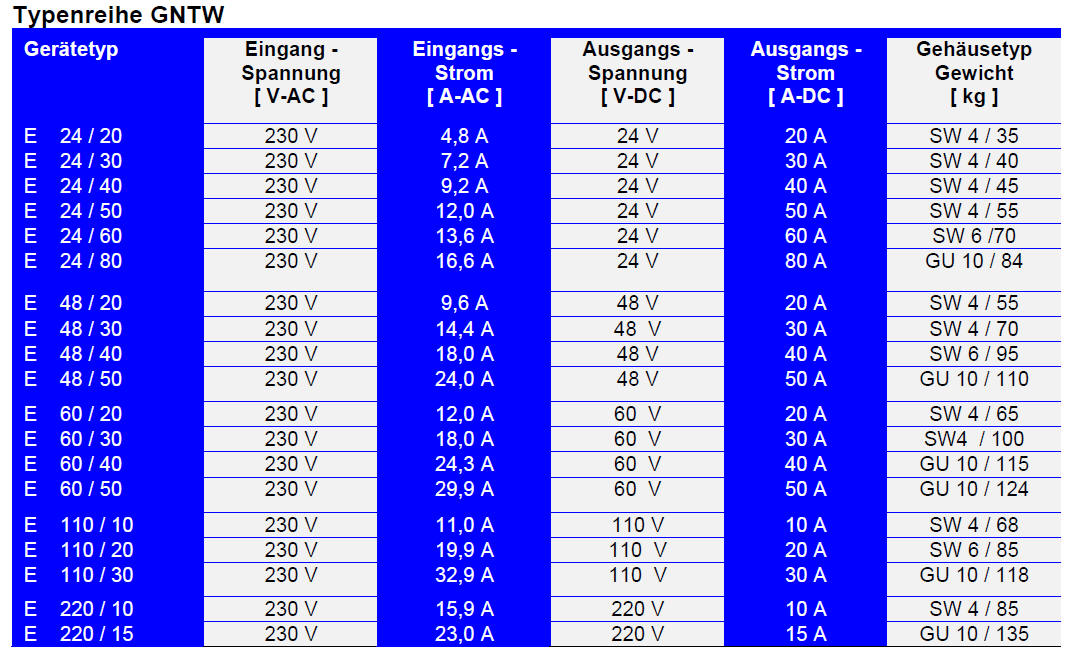 Typenreihe GNTW

| Gerätetyp | Eingang - Spannung [ V-AC ] | Eingangs - Strom [ A-AC ] | Ausgangs - Spannung [ V-DC ] | Ausgangs - Strom [ A-DC ] | Gehäusetyp Gewicht [ kg ] |
|---|---|---|---|---|---|
| E 24 / 20 | 230 V | 4,8 A | 24 V | 20 A | SW 4 / 35 |
| E 24 / 30 | 230 V | 7,2 A | 24 V | 30 A | SW 4 / 40 |
| E 24 / 40 | 230 V | 9,2 A | 24 V | 40 A | SW 4 / 45 |
| E 24 / 50 | 230 V | 12,0 A | 24 V | 50 A | SW 4 / 55 |
| E 24 / 60 | 230 V | 13,6 A | 24 V | 60 A | SW 6 /70 |
| E 24 / 80 | 230 V | 16,6 A | 24 V | 80 A | GU 10 / 84 |
| E 48 / 20 | 230 V | 9,6 A | 48 V | 20 A | SW 4 / 55 |
| E 48 / 30 | 230 V | 14,4 A | 48 V | 30 A | SW 4 / 70 |
| E 48 / 40 | 230 V | 18,0 A | 48 V | 40 A | SW 6 / 95 |
| E 48 / 50 | 230 V | 24,0 A | 48 V | 50 A | GU 10 / 110 |
| E 60 / 20 | 230 V | 12,0 A | 60 V | 20 A | SW 4 / 65 |
| E 60 / 30 | 230 V | 18,0 A | 60 V | 30 A | SW4 / 100 |
| E 60 / 40 | 230 V | 24,3 A | 60 V | 40 A | GU 10 / 115 |
| E 60 / 50 | 230 V | 29,9 A | 60 V | 50 A | GU 10 / 124 |
| E 110 / 10 | 230 V | 11,0 A | 110 V | 10 A | SW 4 / 68 |
| E 110 / 20 | 230 V | 19,9 A | 110 V | 20 A | SW 6 / 85 |
| E 110 / 30 | 230 V | 32,9 A | 110 V | 30 A | GU 10 / 118 |
| E 220 / 10 | 230 V | 15,9 A | 220 V | 10 A | SW 4 / 85 |
| E 220 / 15 | 230 V | 23,0 A | 220 V | 15 A | GU 10 / 135 |